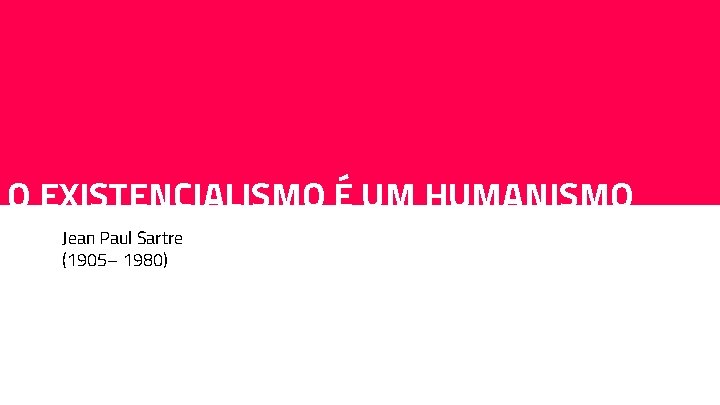 O EXISTENCIALISMO É UM HUMANISMO

Jean Paul Sartre
(1905– 1980)